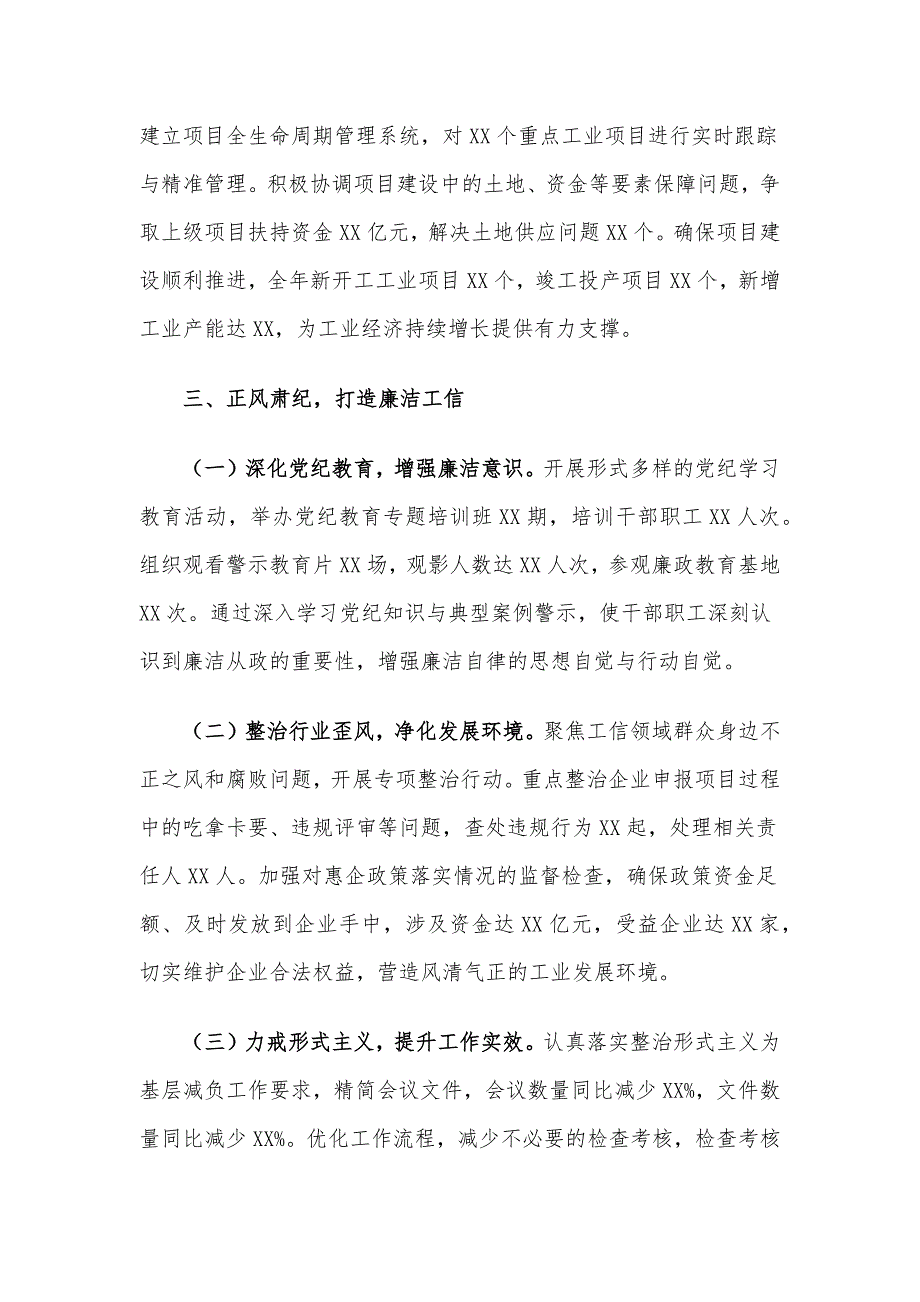 建立项目全生命周期管理系统，对XX个重点工业项目进行实时跟踪与精准管理。积极协调项目建设中的土地、资金等要素保障问题，争取上级项目扶持资金XX亿元，解决土地供应问题XX个。确保项目建设顺利推进，全年新开工工业项目XX个，竣工投产项目XX个，新增工业产能达XX，为工业经济持续增长提供有力支撑。

三、正风肃纪，打造廉洁工信

（一）深化党纪教育，增强廉洁意识。开展形式多样的党纪学习教育活动，举办党纪教育专题培训班XX期，培训干部职工XX人次。组织观看警示教育片XX场，观影人数达XX人次，参观廉政教育基地XX次。通过深入学习党纪知识与典型案例警示，使干部职工深刻认识到廉洁从政的重要性，增强廉洁自律的思想自觉与行动自觉。

（二）整治行业歪风，净化发展环境。聚焦工信领域群众身边不正之风和腐败问题，开展专项整治行动。重点整治企业申报项目过程中的吃拿卡要、违规评审等问题，查处违规行为XX起，处理相关责任人XX人。加强对惠企政策落实情况的监督检查，确保政策资金足额、及时发放到企业手中，涉及资金达XX亿元，受益企业达XX家，切实维护企业合法权益，营造风清气正的工业发展环境。

（三）力戒形式主义，提升工作实效。认真落实整治形式主义为基层减负工作要求，精简会议文件，会议数量同比减少XX%，文件数量同比减少XX%。优化工作流程，减少不必要的检查考核，检查考核